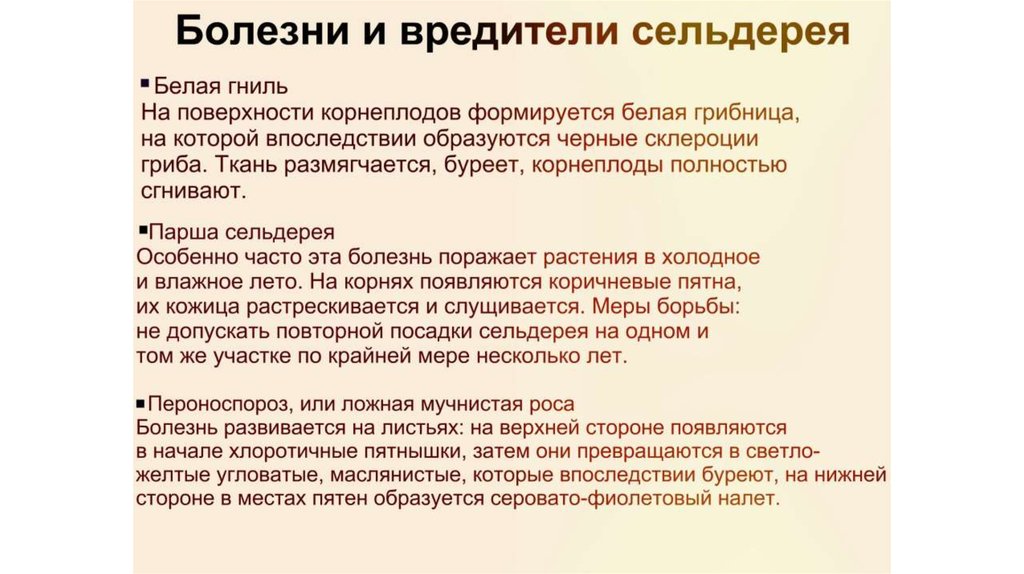 Болезни и вредители сельдерея

▪ Белая гниль
На поверхности корнеплодов формируется белая грибница, на которой впоследствии образуются черные склероции гриба. Ткань размягчается, буреет, корнеплоды полностью сгнивают.

▪ Парша сельдерея
Особенно часто эта болезнь поражает растения в холодное и влажное лето. На корнях появляются коричневые пятна, их кожица растрескивается и слущивается. Меры борьбы: не допускать повторной посадки сельдерея на одном и том же участке по крайней мере несколько лет.

▪ Пероноспороз, или ложная мучнистая роса
Болезнь развивается на листьях: на верхней стороне появляются в начале хлоротичные пятнышки, затем они превращаются в светло-желтые угловатые, маслянистые, которые впоследствии буреют, на нижней стороне в местах пятен образуется серовато-фиолетовый налет.